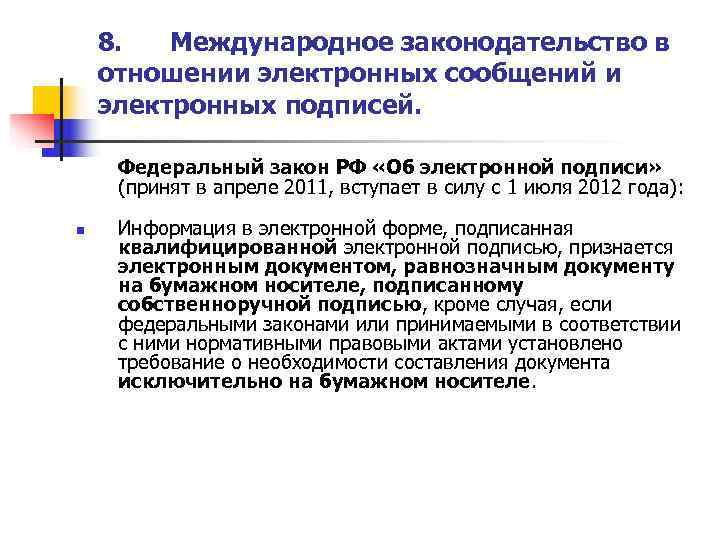 8. Международное законодательство в отношении электронных сообщений и электронных подписей.

Федеральный закон РФ «Об электронной подписи» (принят в апреле 2011, вступает в силу с 1 июля 2012 года):

Информация в электронной форме, подписанная квалифицированной электронной подписью, признается электронным документом, равнозначным документу на бумажном носителе, подписанному собственноручной подписью, кроме случая, если федеральными законами или принимаемыми в соответствии с ними нормативными правовыми актами установлено требование о необходимости составления документа исключительно на бумажном носителе.